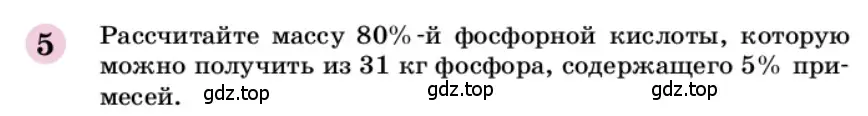 5

Рассчитайте массу 80%-й фосфорной кислоты, которую можно получить из 31 кг фосфора, содержащего 5% примесей. gdz.top gdz.top gdz.top